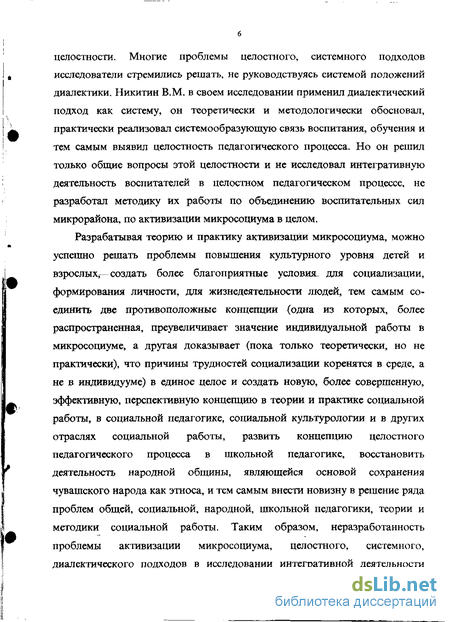 6

целостности. Многие проблемы целостного, системного подходов исследователи стремились решать, не руководствуясь системой положений диалектики. Никитин В.М. в своем исследовании применил диалектический подход как систему, он теоретически и методологически обосновал, практически реализовал системообразующую связь воспитания, обучения и тем самым выявил целостность педагогического процесса. Но он решил только общие вопросы этой целостности и не исследовал интегративную деятельность воспитателей в целостном педагогическом процессе, не разработал методику их работы по объединению воспитательных сил микрорайона, по активизации микросоциума в целом.

Разрабатывая теорию и практику активизации микросоциума, можно успешно решать проблемы повышения культурного уровня детей и взрослых, создать более благоприятные условия для социализации, формирования личности, для жизнедеятельности людей, тем самым соединить две противоположные концепции (одна из которых, более распространенная, преувеличивает значение индивидуальной работы в микросоциуме, а другая доказывает (пока только теоретически, но не практически), что причины трудностей социализации коренятся в среде, а не в индивидууме) в единое целое и создать новую, более совершенную, эффективную, перспективную концепцию в теории и практике социальной работы, в социальной педагогике, социальной культурологии и в других отраслях социальной работы, развить концепцию целостного педагогического процесса в школьной педагогике, восстановить деятельность народной общины, являющейся основой сохранения чувашского народа как этноса, и тем самым внести новизну в решение ряда проблем общей, социальной, народной, школьной педагогики, теории и методики социальной работы. Таким образом, неразработанность проблемы активизации микросоциума, целостного, системного, диалектического подходов в исследовании интегративной деятельности

dsLib.net
библиотека диссертаций